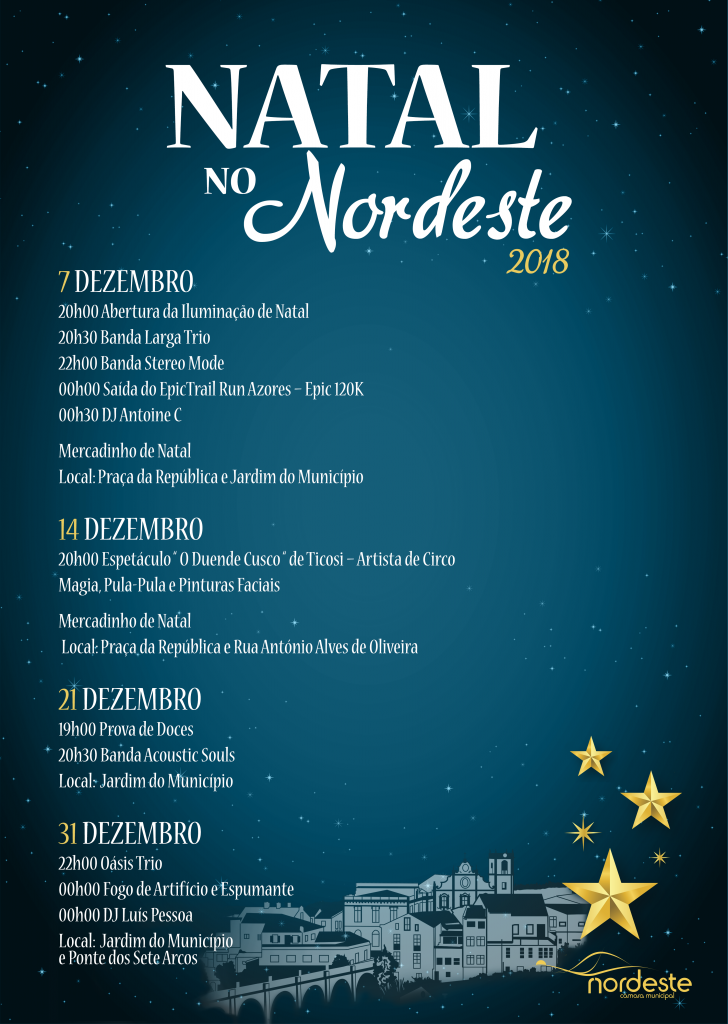 NATAL
NO Nordeste
2018

7 DEZEMBRO
20h00 Abertura da Iluminação de Natal
20h30 Banda Larga Trio
22h00 Banda Stereo Mode
00h00 Saída do EpicTrail Run Azores – Epic 120K
00h30 DJ Antoine C

Mercadinho de Natal
Local: Praça da República e Jardim do Município

14 DEZEMBRO
20h00 Espetáculo " O Duende Cusco " de Ticosi – Artista de Circo
Magia, Pula-Pula e Pinturas Faciais

Mercadinho de Natal
Local: Praça da República e Rua António Alves de Oliveira

21 DEZEMBRO
19h00 Prova de Doces
20h30 Banda Acoustic Souls
Local: Jardim do Município

31 DEZEMBRO
22h00 Oásis Trio
00h00 Fogo de Artifício e Espumante
00h00 DJ Luís Pessoa
Local: Jardim do Município e Ponte dos Sete Arcos

nordeste
câmara municipal